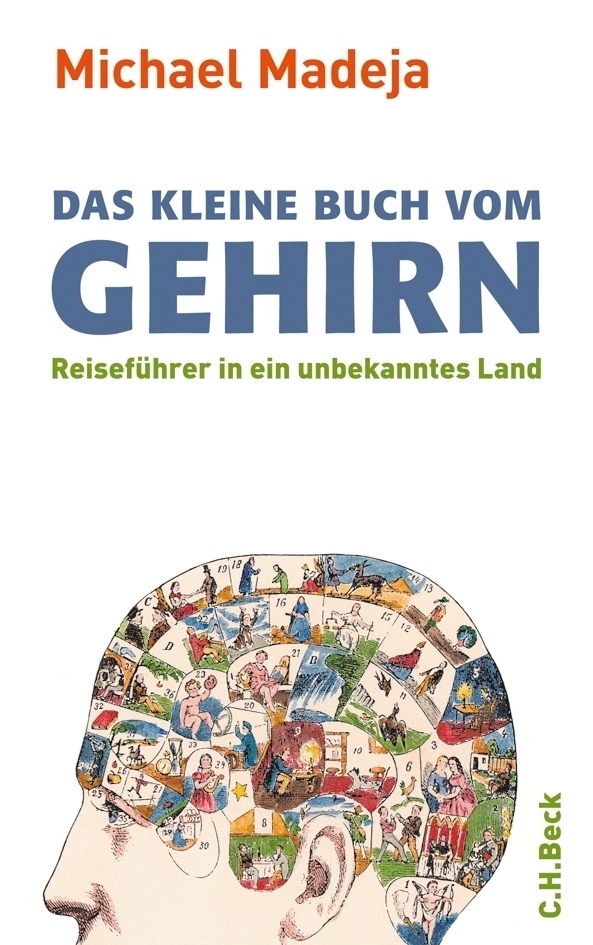 Michael Madeja

DAS KLEINE BUCH VOM
GEHIRN

Reiseführer in ein unbekanntes Land

C.H.Beck